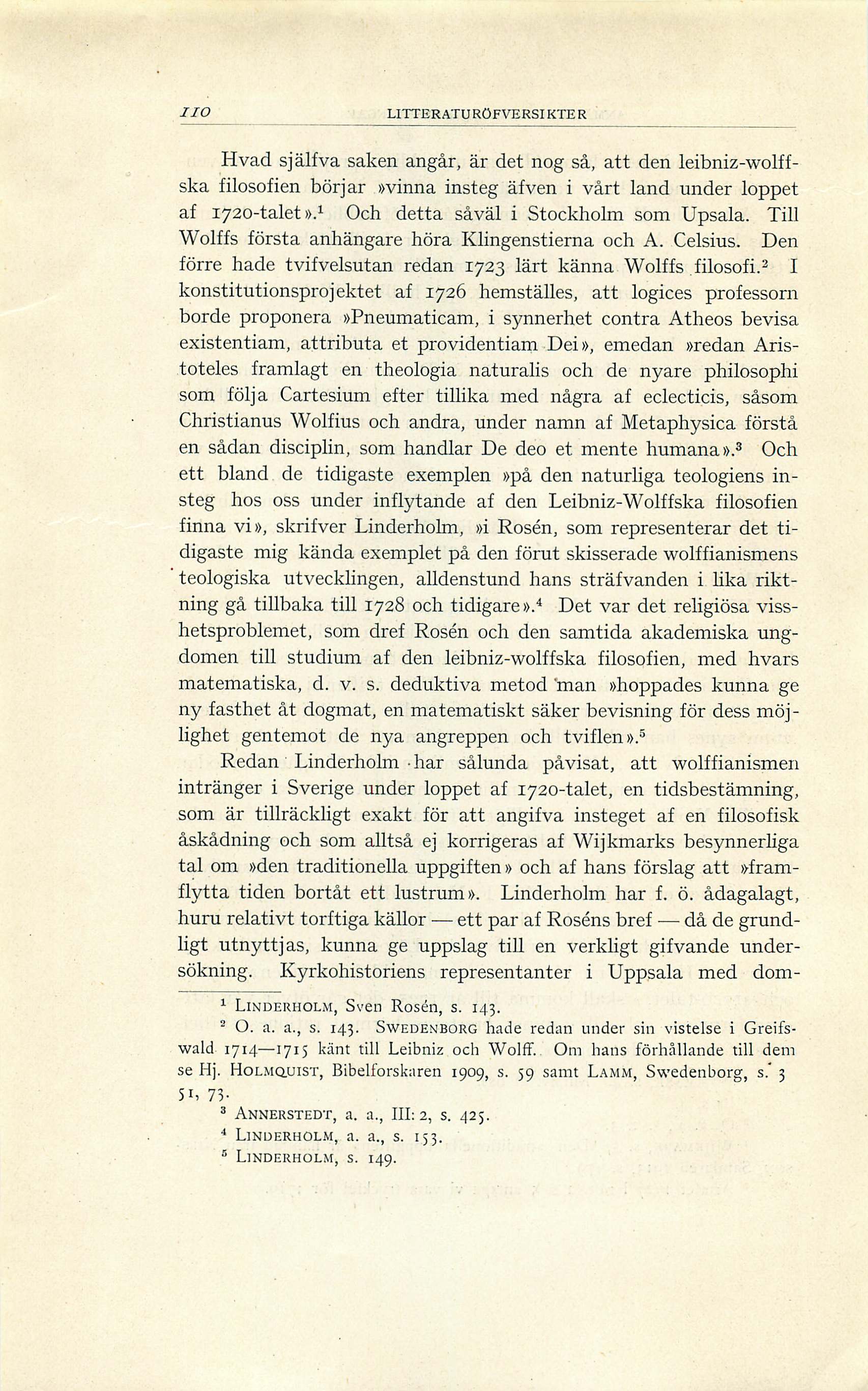 110 LITTERATURÖFVERSIKTER

Hvad själfva saken angår, är det nog så, att den leibniz-wolffska filosofien börjar »vinna insteg äfven i vårt land under loppet af 1720-talet».$^1$ Och detta såväl i Stockholm som Upsala. Till Wolffs första anhängare höra Klingenstierna och A. Celsius. Den förre hade tvifvelsutan redan 1723 lärt känna Wolffs filosofi.$^2$ I konstitutionsprojektet af 1726 hemställes, att logices professorn borde proponera »Pneumaticam, i synnerhet contra Atheos bevisa existentiam, attributa et providentiam Dei», emedan »redan Aristoteles framlagt en theologia naturalis och de nyare philosophi som följa Cartesium efter tillika med några af eclecticis, såsom Christianus Wolfius och andra, under namn af Metaphysica förstå en sådan disciplin, som handlar De deo et mente humana».$^3$ Och ett bland de tidigaste exemplen »på den naturliga teologiens insteg hos oss under inflytande af den Leibniz-Wolffska filosofien finna vi», skrifver Linderholm, »i Rosén, som representerar det tidigaste mig kända exemplet på den förut skisserade wolffianismens teologiska utvecklingen, alldenstund hans sträfvanden i lika riktning gå tillbaka till 1728 och tidigare».$^4$ Det var det religiösa visshetsproblemet, som dref Rosén och den samtida akademiska ungdomen till studium af den leibniz-wolffska filosofien, med hvars matematiska, d. v. s. deduktiva metod man »hoppades kunna ge ny fasthet åt dogmat, en matematiskt säker bevisning för dess möjlighet gentemot de nya angreppen och tviflen».$^5$

Redan Linderholm har sålunda påvisat, att wolffianismen intränger i Sverige under loppet af 1720-talet, en tidsbestämning, som är tillräckligt exakt för att angifva insteget af en filosofisk åskådning och som alltså ej korrigeras af Wijkmarks besynnerliga tal om »den traditionella uppgiften» och af hans förslag att »framflytta tiden bortåt ett lustrum». Linderholm har f. ö. ådagalagt, huru relativt torftiga källor — ett par af Roséns bref — då de grundligt utnyttjas, kunna ge uppslag till en verkligt gifvande undersökning. Kyrkohistoriens representanter i Uppsala med dom-

$^1$ LINDERHOLM, Sven Rosén, s. 143.
$^2$ O. a. a., s. 143. SWEDENBORG hade redan under sin vistelse i Greifswald 1714—1715 känt till Leibniz och Wolff. Om hans förhållande till dem se Hj. HOLMQUIST, Bibelforskaren 1909, s. 59 samt LAMM, Swedenborg, s. 3 51, 73.
$^3$ ANNERSTEDT, a. a., III: 2, s. 425.
$^4$ LINDERHOLM, a. a., s. 153.
$^5$ LINDERHOLM, s. 149.